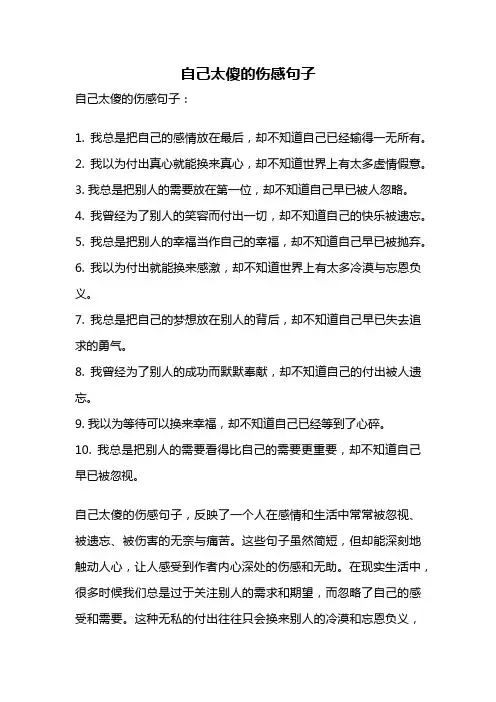 自己太傻的伤感句子

自己太傻的伤感句子：

1. 我总是把自己的感情放在最后，却不知道自己已经输得一无所有。
2. 我以为付出真心就能换来真心，却不知道世界上有太多虚情假意。
3. 我总是把别人的需要放在第一位，却不知道自己早已被人忽略。
4. 我曾经为了别人的笑容而付出一切，却不知道自己的快乐被遗忘。
5. 我总是把别人的幸福当作自己的幸福，却不知道自己早已被抛弃。
6. 我以为付出就能换来感激，却不知道世界上有太多冷漠与忘恩负义。
7. 我总是把自己的梦想放在别人的背后，却不知道自己早已失去追求的勇气。
8. 我曾经为了别人的成功而默默奉献，却不知道自己的付出被人遗忘。
9. 我以为等待可以换来幸福，却不知道自己已经等到了心碎。
10. 我总是把别人的需要看得比自己的需要更重要，却不知道自己早已被忽视。

自己太傻的伤感句子，反映了一个人在感情和生活中常常被忽视、被遗忘、被伤害的无奈与痛苦。这些句子虽然简短，但却能深刻地触动人心，让人感受到作者内心深处的伤感和无助。在现实生活中，很多时候我们总是过于关注别人的需求和期望，而忽略了自己的感受和需要。这种无私的付出往往只会换来别人的冷漠和忘恩负义，